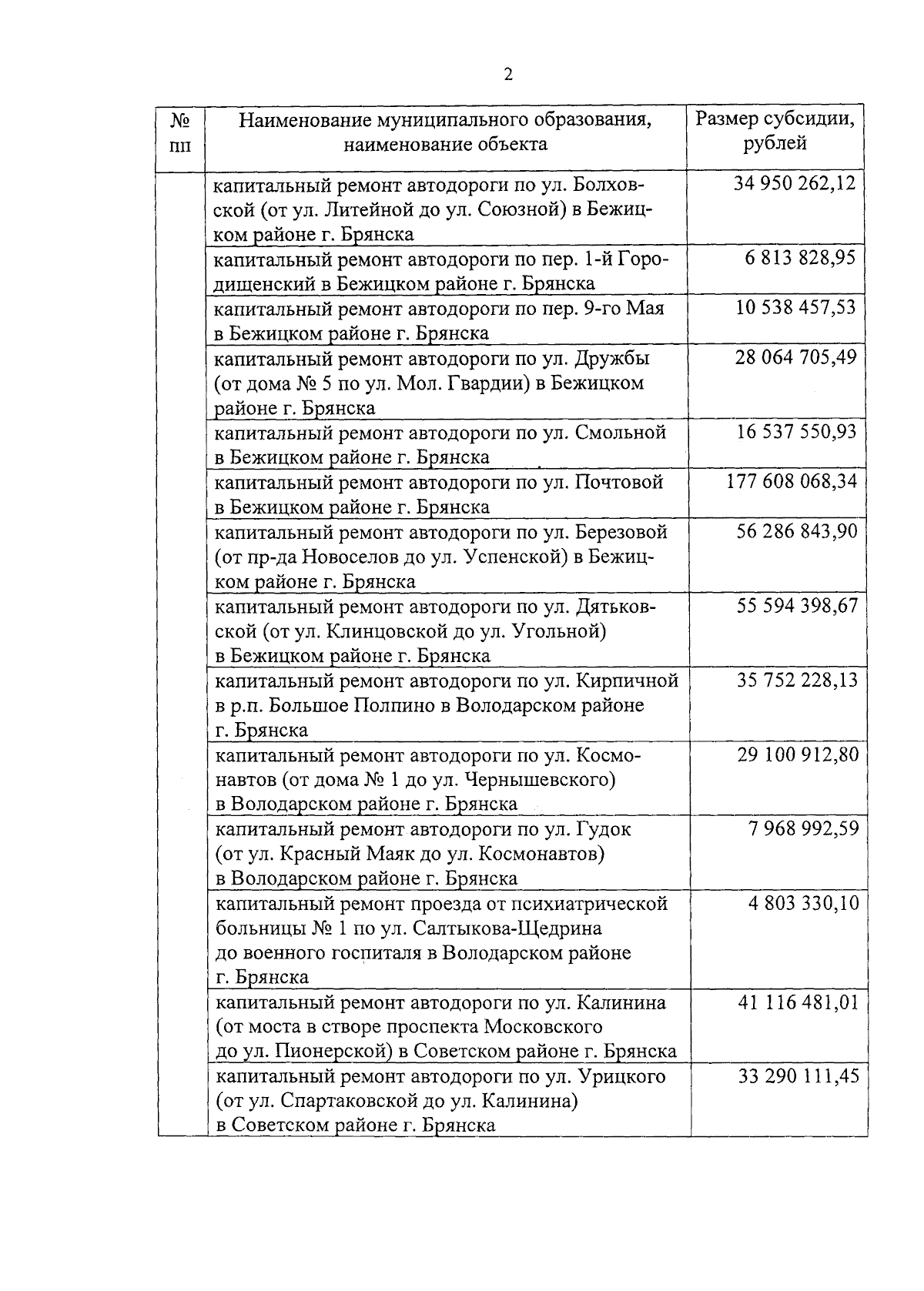 2

| № пп | Наименование муниципального образования, наименование объекта | Размер субсидии, рублей |
|---|---|---|
| | капитальный ремонт автодороги по ул. Болховской (от ул. Литейной до ул. Союзной) в Бежицком районе г. Брянска | 34 950 262,12 |
| | капитальный ремонт автодороги по пер. 1-й Городищенский в Бежицком районе г. Брянска | 6 813 828,95 |
| | капитальный ремонт автодороги по пер. 9-го Мая в Бежицком районе г. Брянска | 10 538 457,53 |
| | капитальный ремонт автодороги по ул. Дружбы (от дома № 5 по ул. Мол. Гвардии) в Бежицком районе г. Брянска | 28 064 705,49 |
| | капитальный ремонт автодороги по ул. Смольной в Бежицком районе г. Брянска | 16 537 550,93 |
| | капитальный ремонт автодороги по ул. Почтовой в Бежицком районе г. Брянска | 177 608 068,34 |
| | капитальный ремонт автодороги по ул. Березовой (от пр-да Новоселов до ул. Успенской) в Бежицком районе г. Брянска | 56 286 843,90 |
| | капитальный ремонт автодороги по ул. Дятьковской (от ул. Клинцовской до ул. Угольной) в Бежицком районе г. Брянска | 55 594 398,67 |
| | капитальный ремонт автодороги по ул. Кирпичной в р.п. Большое Полпино в Володарском районе г. Брянска | 35 752 228,13 |
| | капитальный ремонт автодороги по ул. Космонавтов (от дома № 1 до ул. Чернышевского) в Володарском районе г. Брянска | 29 100 912,80 |
| | капитальный ремонт автодороги по ул. Гудок (от ул. Красный Маяк до ул. Космонавтов) в Володарском районе г. Брянска | 7 968 992,59 |
| | капитальный ремонт проезда от психиатрической больницы № 1 по ул. Салтыкова-Щедрина до военного госпиталя в Володарском районе г. Брянска | 4 803 330,10 |
| | капитальный ремонт автодороги по ул. Калинина (от моста в створе проспекта Московского до ул. Пионерской) в Советском районе г. Брянска | 41 116 481,01 |
| | капитальный ремонт автодороги по ул. Урицкого (от ул. Спартаковской до ул. Калинина) в Советском районе г. Брянска | 33 290 111,45 |